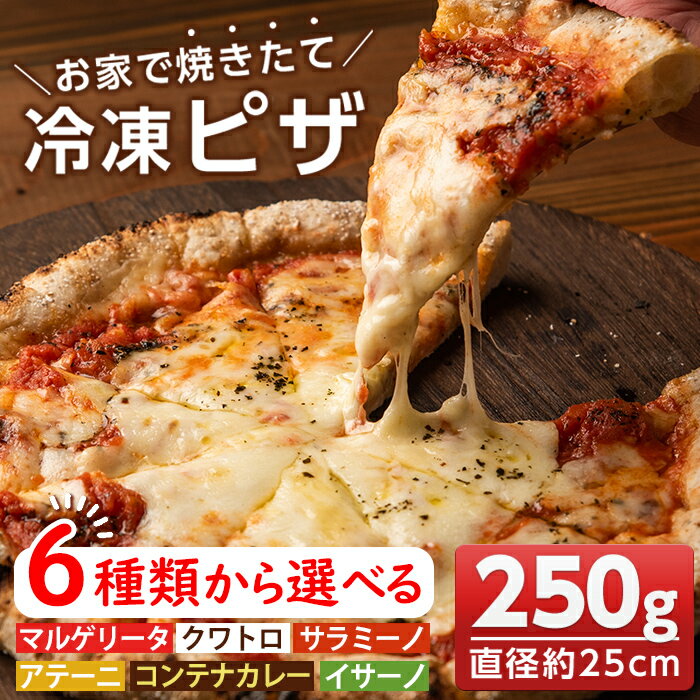 お家で焼きたて
冷凍ピザ

6種類から選べる

マルゲリータ
クワトロ
サラミーノ
アテーニ
コンテナカレー
イサーノ

250g
直径約25cm